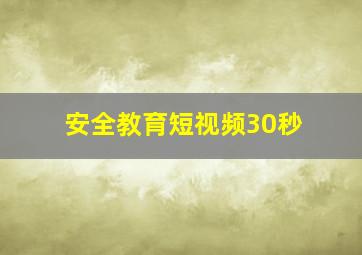 安全教育短视频30秒